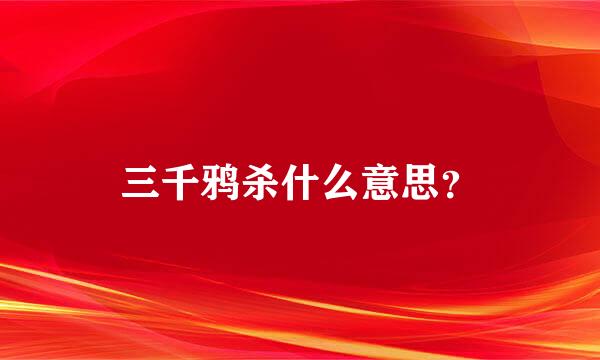 三千鸦杀什么意思？